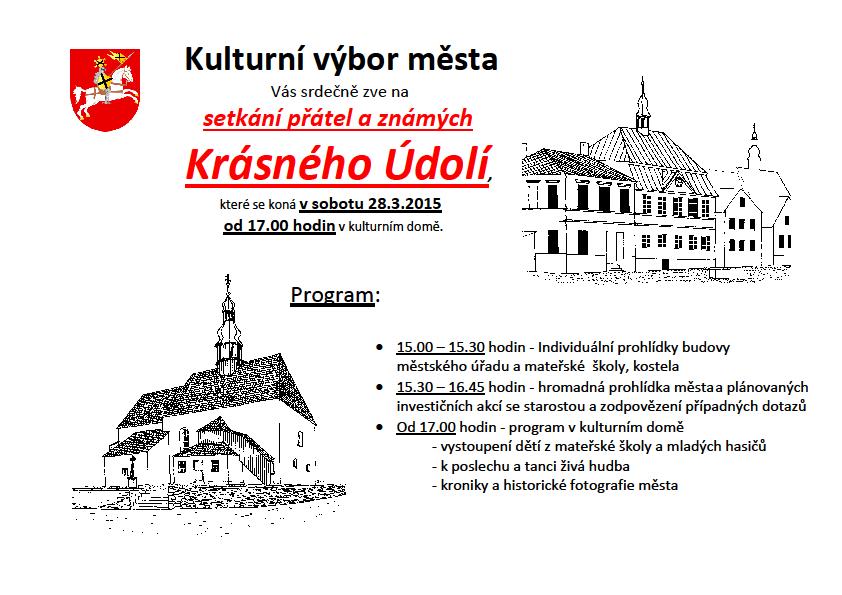 Kulturní výbor města

Vás srdečně zve na

setkání přátel a známých

Krásného Údolí,

které se koná v sobotu 28.3.2015 od 17.00 hodin v kulturním domě.

Program:

- 15.00 – 15.30 hodin - Individuální prohlídky budovy městského úřadu a mateřské školy, kostela
- 15.30 – 16.45 hodin - hromadná prohlídka města a plánovaných investičních akcí se starostou a zodpovězení případných dotazů
- Od 17.00 hodin - program v kulturním domě
  - vystoupení dětí z mateřské školy a mladých hasičů
  - k poslechu a tanci živá hudba
  - kroniky a historické fotografie města